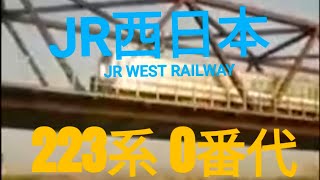 JR西日本
JR WEST RAILWAY

223系 0番代